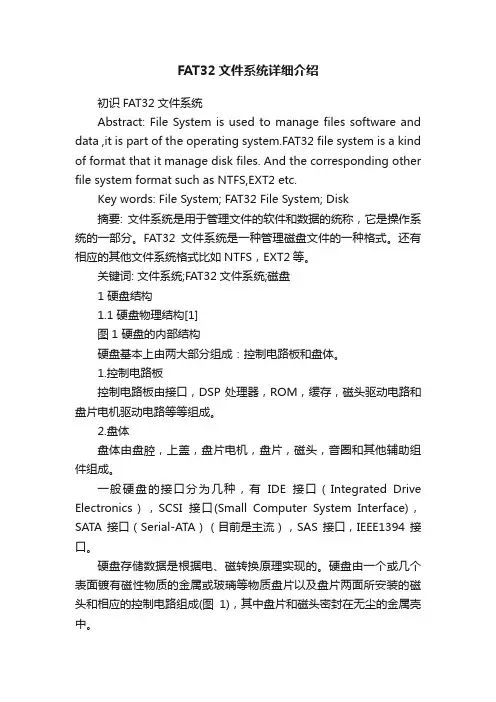 FAT32 文件系统详细介绍

初识 FAT32 文件系统

Abstract: File System is used to manage files software and data ,it is part of the operating system.FAT32 file system is a kind of format that it manage disk files. And the corresponding other file system format such as NTFS,EXT2 etc.

Key words: File System; FAT32 File System; Disk

摘要: 文件系统是用于管理文件的软件和数据的统称，它是操作系统的一部分。FAT32 文件系统是一种管理磁盘文件的一种格式。还有相应的其他文件系统格式比如 NTFS，EXT2 等。

关键词: 文件系统;FAT32 文件系统;磁盘

1 硬盘结构

1.1 硬盘物理结构[1]

图 1 硬盘的内部结构

硬盘基本上由两大部分组成：控制电路板和盘体。

1.控制电路板

控制电路板由接口，DSP 处理器，ROM，缓存，磁头驱动电路和盘片电机驱动电路等等组成。

2.盘体

盘体由盘腔，上盖，盘片电机，盘片，磁头，音圈和其他辅助组件组成。

一般硬盘的接口分为几种，有 IDE 接口（Integrated Drive Electronics），SCSI 接口(Small Computer System Interface)，SATA 接口（Serial-ATA）（目前是主流），SAS 接口，IEEE1394 接口。

硬盘存储数据是根据电、磁转换原理实现的。硬盘由一个或几个表面镀有磁性物质的金属或玻璃等物质盘片以及盘片两面所安装的磁头和相应的控制电路组成(图 1)，其中盘片和磁头密封在无尘的金属壳中。